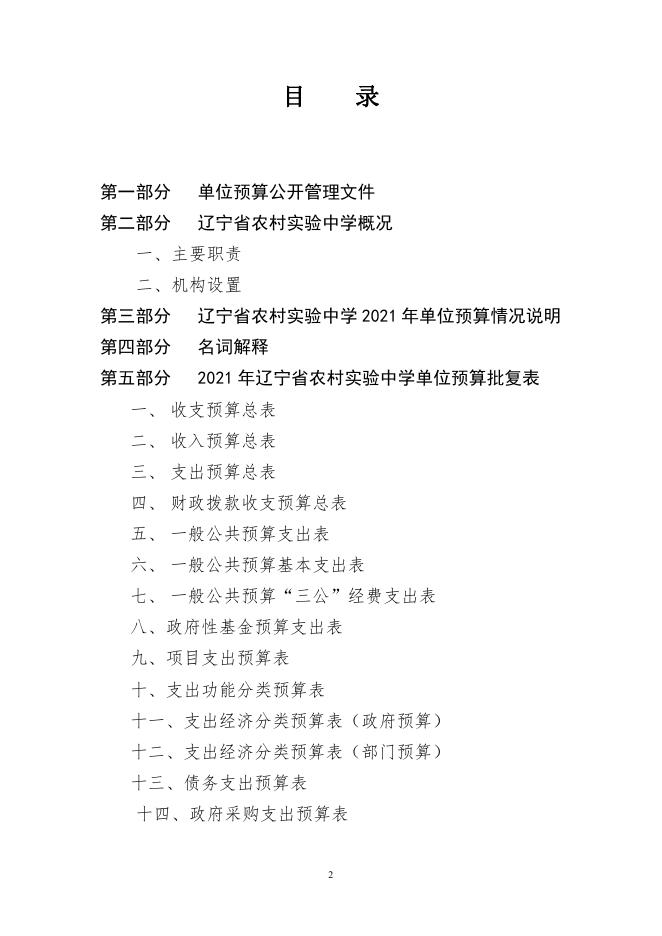 目　录

第一部分　单位预算公开管理文件
第二部分　辽宁省农村实验中学概况
一、主要职责
二、机构设置
第三部分　辽宁省农村实验中学 2021 年单位预算情况说明
第四部分　名词解释
第五部分　2021 年辽宁省农村实验中学单位预算批复表
一、 收支预算总表
二、 收入预算总表
三、 支出预算总表
四、 财政拨款收支预算总表
五、 一般公共预算支出表
六、 一般公共预算基本支出表
七、 一般公共预算“三公”经费支出表
八、政府性基金预算支出表
九、项目支出预算表
十、支出功能分类预算表
十一、支出经济分类预算表（政府预算）
十二、支出经济分类预算表（部门预算）
十三、债务支出预算表
十四、政府采购支出预算表

2